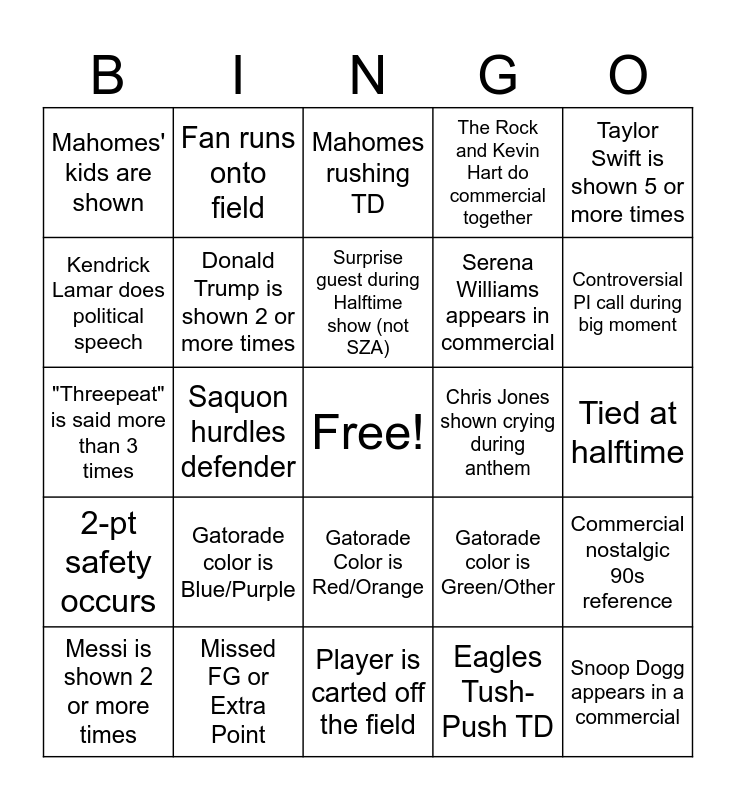 | B | I | N | G | O |
|---|---|---|---|---|
| Mahomes' kids are shown | Fan runs onto field | Mahomes rushing TD | The Rock and Kevin Hart do commercial together | Taylor Swift is shown 5 or more times |
| Kendrick Lamar does political speech | Donald Trump is shown 2 or more times | Surprise guest during Halftime show (not SZA) | Serena Williams appears in commercial | Controversial PI call during big moment |
| "Threepeat" is said more than 3 times | Saquon hurdles defender | Free! | Chris Jones shown crying during anthem | Tied at halftime |
| 2-pt safety occurs | Gatorade color is Blue/Purple | Gatorade Color is Red/Orange | Gatorade color is Green/Other | Commercial nostalgic 90s reference |
| Messi is shown 2 or more times | Missed FG or Extra Point | Player is carted off the field | Eagles Tush-Push TD | Snoop Dogg appears in a commercial |